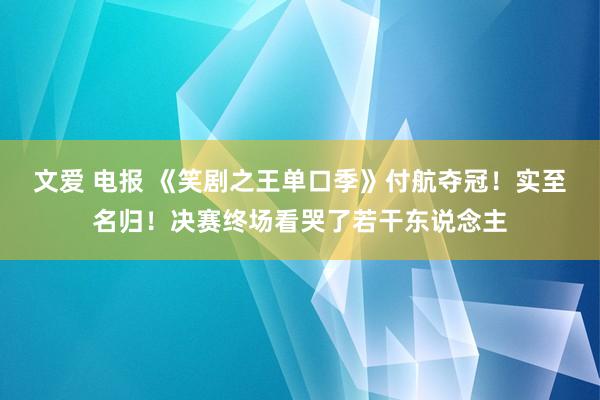 文爱 电报 《笑剧之王单口季》付航夺冠！实至名归！决赛终场看哭了若干东说念主